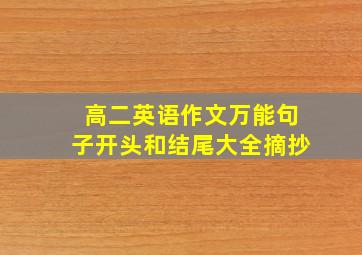 高二英语作文万能句子开头和结尾大全摘抄